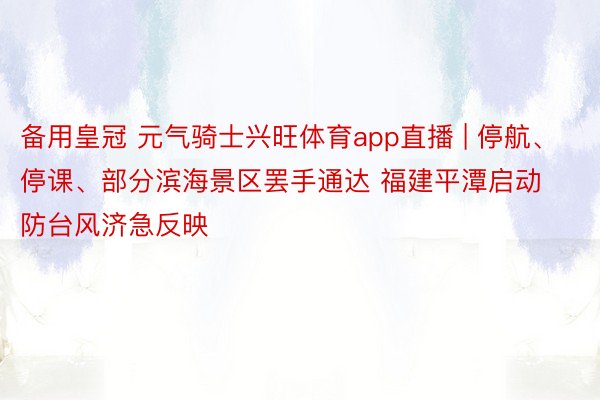 备用皇冠 元气骑士兴旺体育app直播 | 停航、停课、部分滨海景区罢手通达 福建平潭启动防台风济急反映